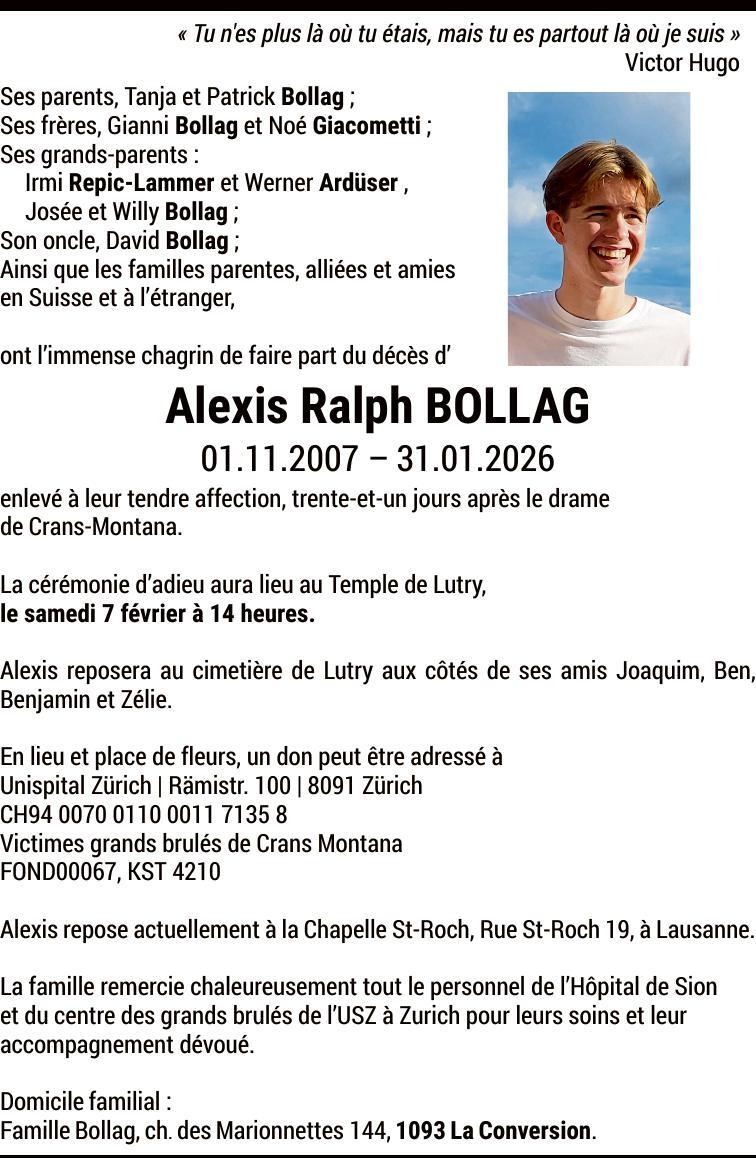 « Tu n'es plus là où tu étais, mais tu es partout là où je suis »
Victor Hugo

Ses parents, Tanja et Patrick Bollag ;
Ses frères, Gianni Bollag et Noé Giacometti ;
Ses grands-parents :
Irmi Repic-Lammer et Werner Ardüser ,
Josée et Willy Bollag ;
Son oncle, David Bollag ;
Ainsi que les familles parentes, alliées et amies en Suisse et à l'étranger,

ont l'immense chagrin de faire part du décès d'

Alexis Ralph BOLLAG
01.11.2007 – 31.01.2026

enlevé à leur tendre affection, trente-et-un jours après le drame de Crans-Montana.

La cérémonie d'adieu aura lieu au Temple de Lutry,
le samedi 7 février à 14 heures.

Alexis reposera au cimetière de Lutry aux côtés de ses amis Joaquim, Ben, Benjamin et Zélie.

En lieu et place de fleurs, un don peut être adressé à
Unispital Zürich | Rämistr. 100 | 8091 Zürich
CH94 0070 0110 0011 7135 8
Victimes grands brulés de Crans Montana
FOND00067, KST 4210

Alexis repose actuellement à la Chapelle St-Roch, Rue St-Roch 19, à Lausanne.

La famille remercie chaleureusement tout le personnel de l'Hôpital de Sion et du centre des grands brulés de l'USZ à Zurich pour leurs soins et leur accompagnement dévoué.

Domicile familial :
Famille Bollag, ch. des Marionnettes 144, 1093 La Conversion.